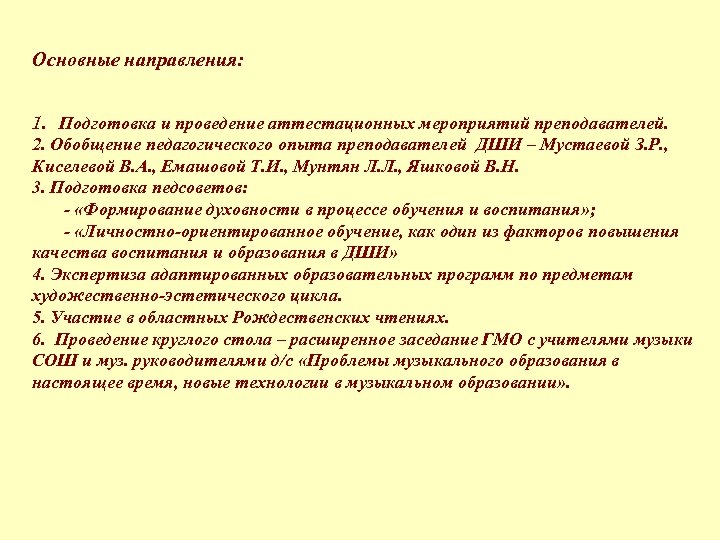 Основные направления:

1. Подготовка и проведение аттестационных мероприятий преподавателей.
2. Обобщение педагогического опыта преподавателей ДШИ – Мустаевой З.Р., Киселевой В.А., Емашовой Т.И., Мунтян Л.Л., Яшковой В.Н.
3. Подготовка педсоветов:
- «Формирование духовности в процессе обучения и воспитания»;
- «Личностно-ориентированное обучение, как один из факторов повышения качества воспитания и образования в ДШИ»
4. Экспертиза адаптированных образовательных программ по предметам художественно-эстетического цикла.
5. Участие в областных Рождественских чтениях.
6. Проведение круглого стола – расширенное заседание ГМО с учителями музыки СОШ и муз. руководителями д/с «Проблемы музыкального образования в настоящее время, новые технологии в музыкальном образовании».